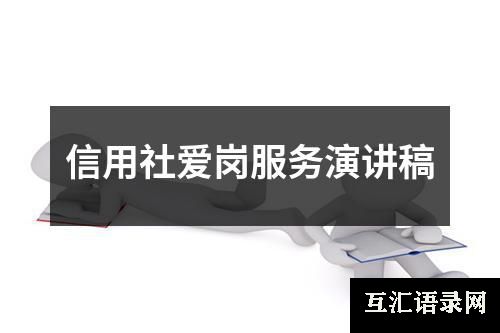 信用社爱岗服务演讲稿

互汇语录网